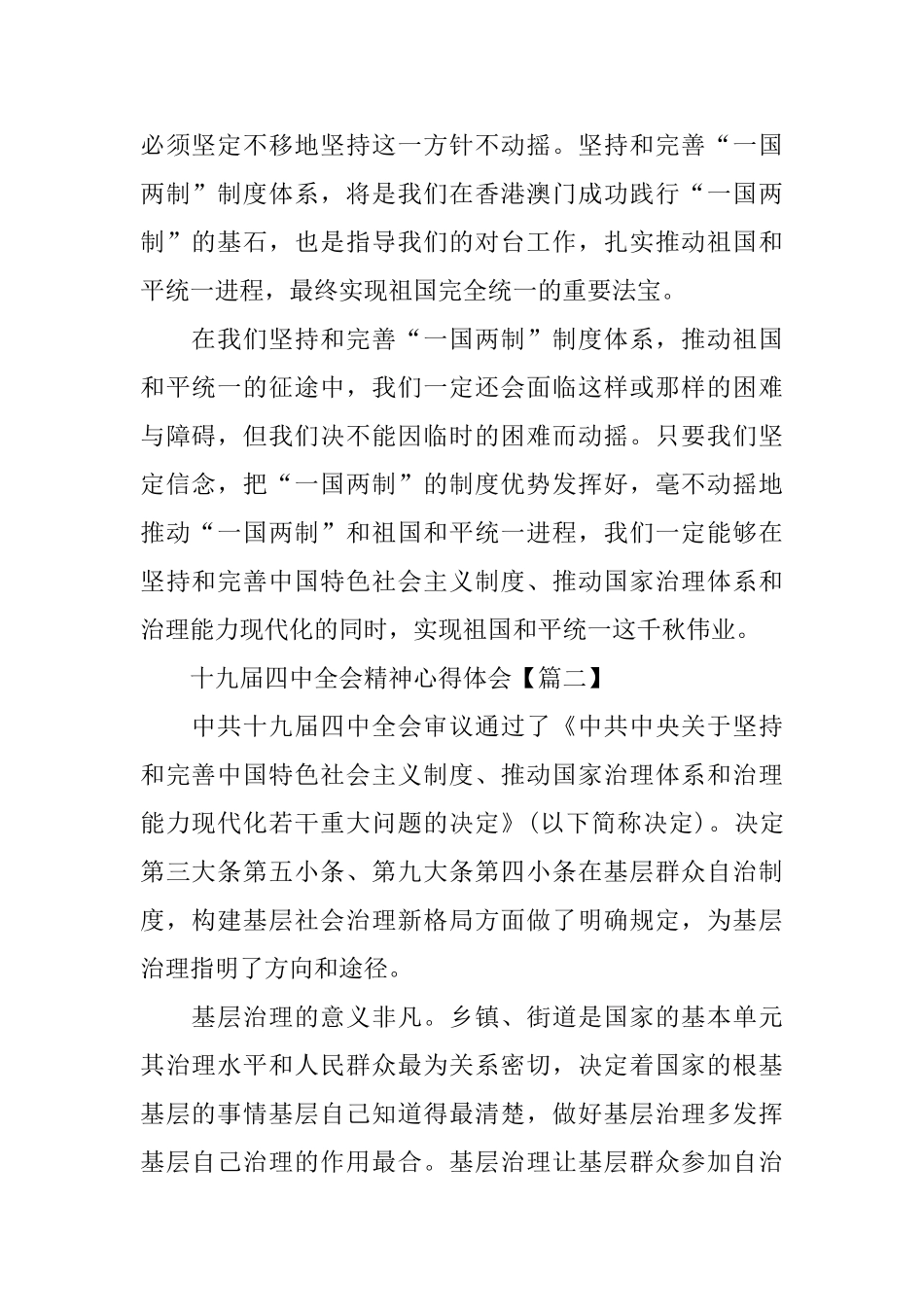 必须坚定不移地坚持这一方针不动摇。坚持和完善“一国两制”制度体系，将是我们在香港澳门成功践行“一国两制”的基石，也是指导我们的对台工作，扎实推动祖国和平统一进程，最终实现祖国完全统一的重要法宝。

在我们坚持和完善“一国两制”制度体系，推动祖国和平统一的征途中，我们一定还会面临这样或那样的困难与障碍，但我们决不能因临时的困难而动摇。只要我们坚定信念，把“一国两制”的制度优势发挥好，毫不动摇地推动“一国两制”和祖国和平统一进程，我们一定能够在坚持和完善中国特色社会主义制度、推动国家治理体系和治理能力现代化的同时，实现祖国和平统一这千秋伟业。

十九届四中全会精神心得体会【篇二】

中共十九届四中全会审议通过了《中共中央关于坚持和完善中国特色社会主义制度、推动国家治理体系和治理能力现代化若干重大问题的决定》(以下简称决定)。决定第三大条第五小条、第九大条第四小条在基层群众自治制度，构建基层社会治理新格局方面做了明确规定，为基层治理指明了方向和途径。

基层治理的意义非凡。乡镇、街道是国家的基本单元其治理水平和人民群众最为关系密切，决定着国家的根基基层的事情基层自己知道得最清楚，做好基层治理多发挥基层自己治理的作用最合。基层治理让基层群众参加自治